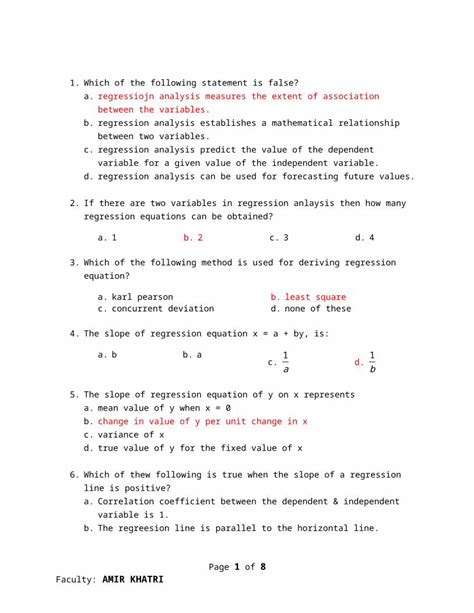 1. Which of the following statement is false?
a. regressiojn analysis measures the extent of association between the variables.
b. regression analysis establishes a mathematical relationship between two variables.
c. regression analysis predict the value of the dependent variable for a given value of the independent variable.
d. regression analysis can be used for forecasting future values.

2. If there are two variables in regression anlaysis then how many regression equations can be obtained?

a. 1
b. 2
c. 3
d. 4

3. Which of the following method is used for deriving regression equation?

a. karl pearson
b. least square
c. concurrent deviation
d. none of these

4. The slope of regression equation x = a + by, is:

a. b
b. a
c. $\frac{1}{a}$
d. $\frac{1}{b}$

5. The slope of regression equation of y on x represents
a. mean value of y when x = 0
b. change in value of y per unit change in x
c. variance of x
d. true value of y for the fixed value of x

6. Which of thew following is true when the slope of a regression line is positive?
a. Correlation coefficient between the dependent & independent variable is 1.
b. The regreesion line is parallel to the horizontal line.

Page 1 of 8
Faculty: AMIR KHATRI